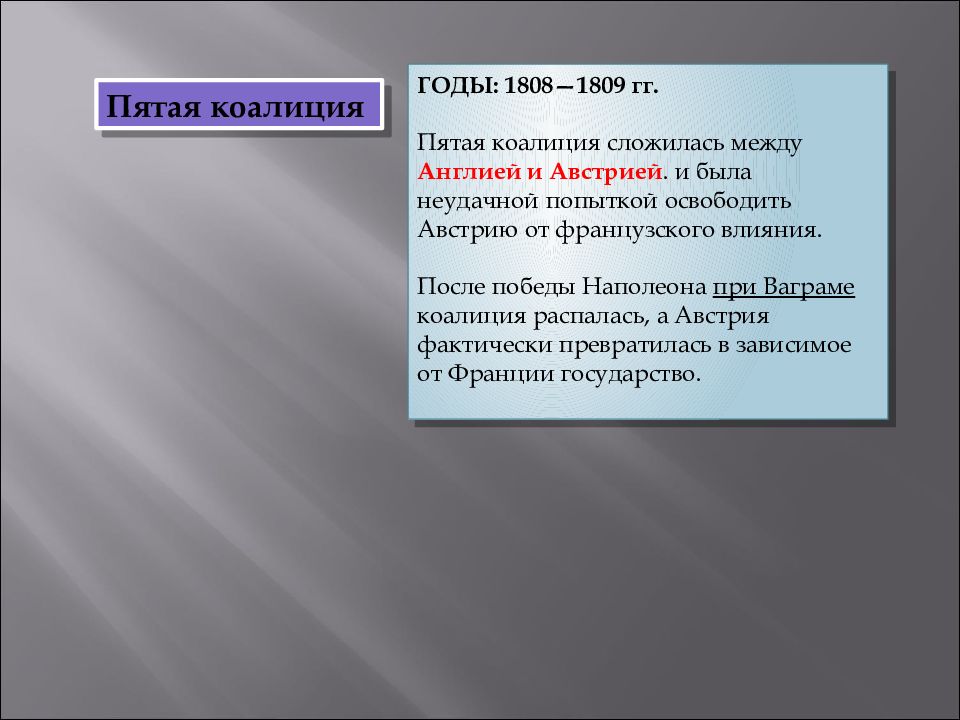 Пятая коалиция

ГОДЫ: 1808—1809 гг.

Пятая коалиция сложилась между Англией и Австрией. и была неудачной попыткой освободить Австрию от французского влияния.

После победы Наполеона при Ваграме коалиция распалась, а Австрия фактически превратилась в зависимое от Франции государство.